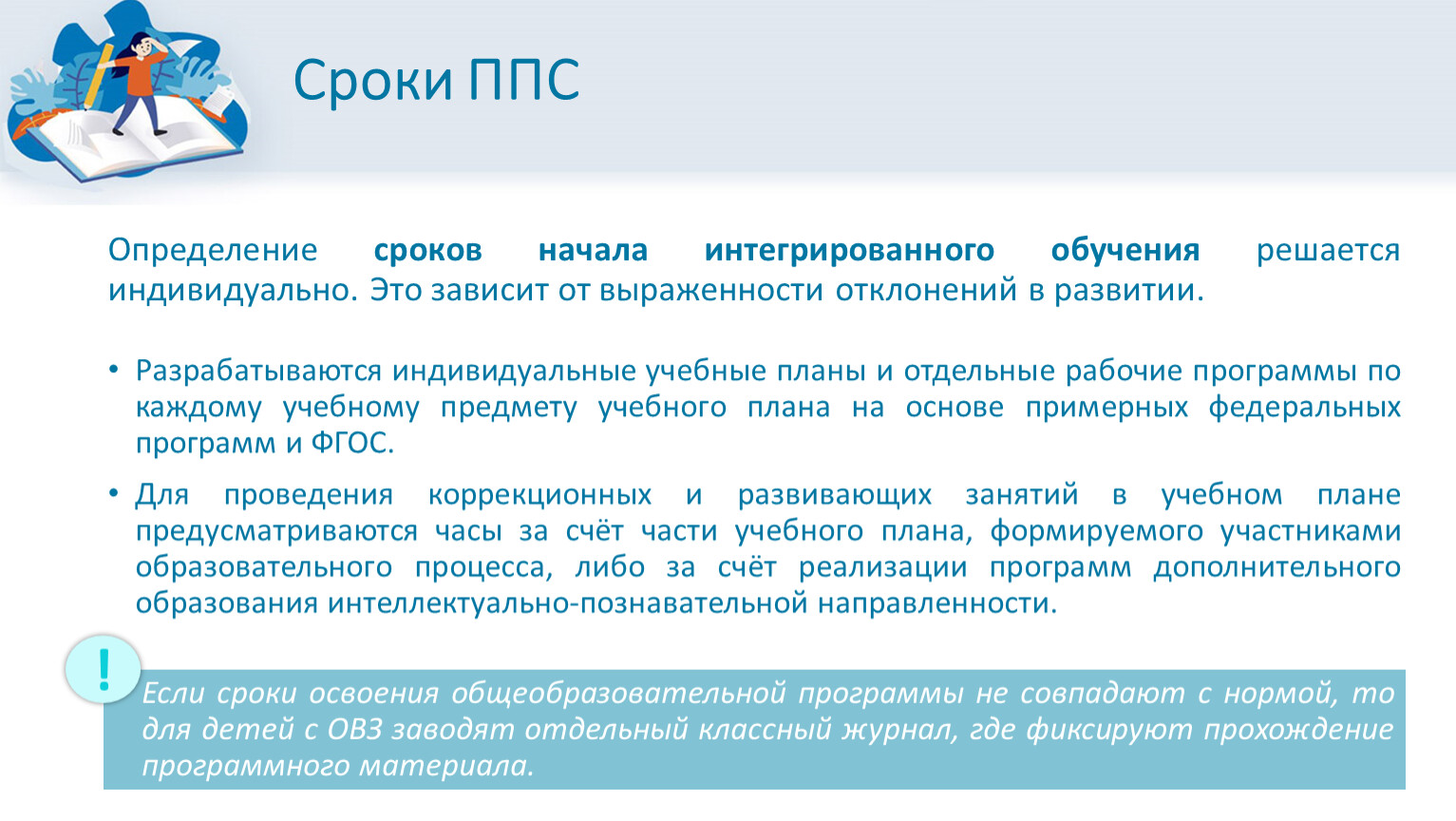 Сроки ППС

Определение сроков начала интегрированного обучения решается индивидуально. Это зависит от выраженности отклонений в развитии.

• Разрабатываются индивидуальные учебные планы и отдельные рабочие программы по каждому учебному предмету учебного плана на основе примерных федеральных программ и ФГОС.

• Для проведения коррекционных и развивающих занятий в учебном плане предусматриваются часы за счёт части учебного плана, формируемого участниками образовательного процесса, либо за счёт реализации программ дополнительного образования интеллектуально-познавательной направленности.

!

Если сроки освоения общеобразовательной программы не совпадают с нормой, то для детей с ОВЗ заводят отдельный классный журнал, где фиксируют прохождение программного материала.